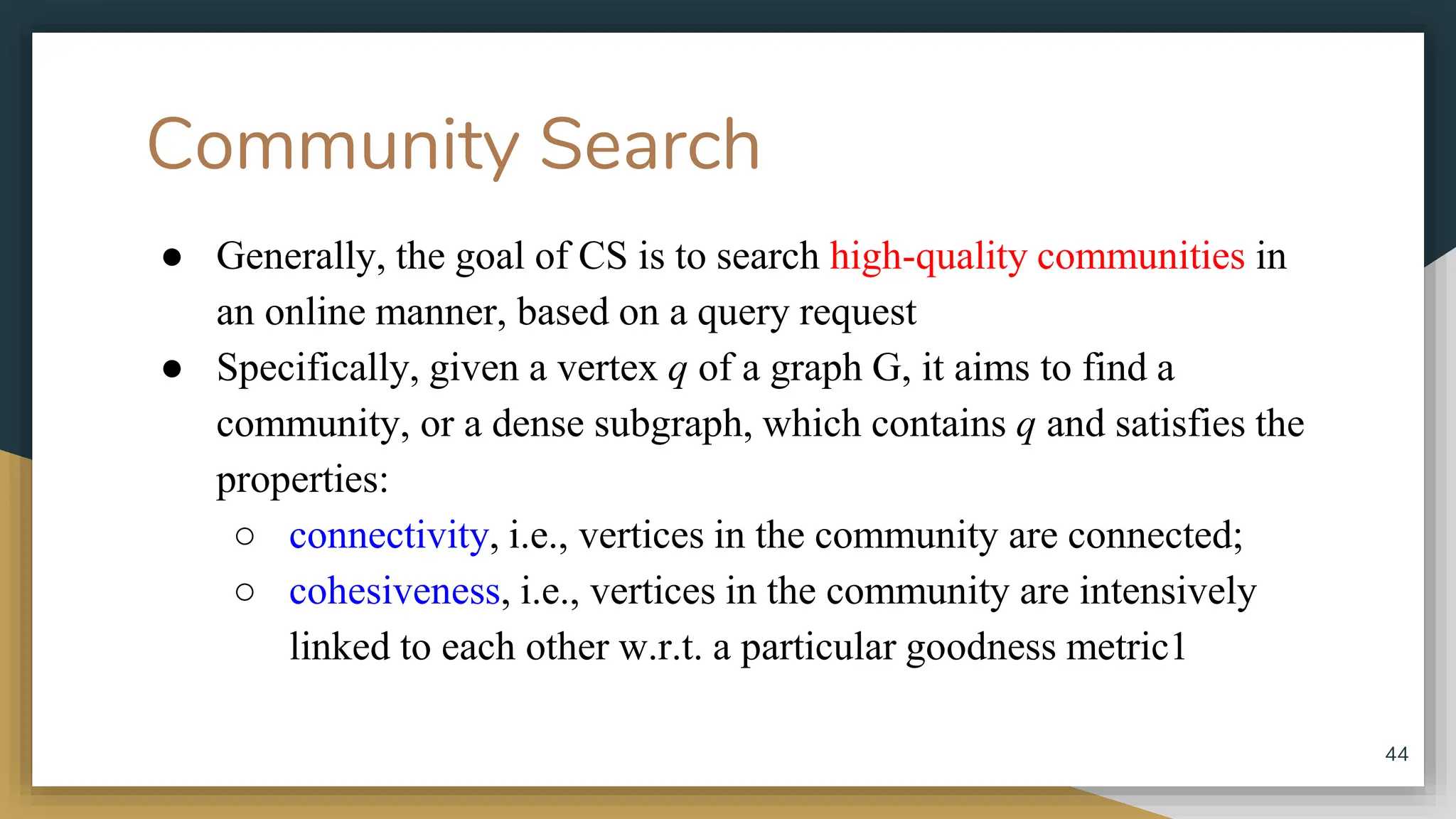 Community Search

• Generally, the goal of CS is to search high-quality communities in an online manner, based on a query request
• Specifically, given a vertex q of a graph G, it aims to find a community, or a dense subgraph, which contains q and satisfies the properties:
○ connectivity, i.e., vertices in the community are connected;
○ cohesiveness, i.e., vertices in the community are intensively linked to each other w.r.t. a particular goodness metric1

44